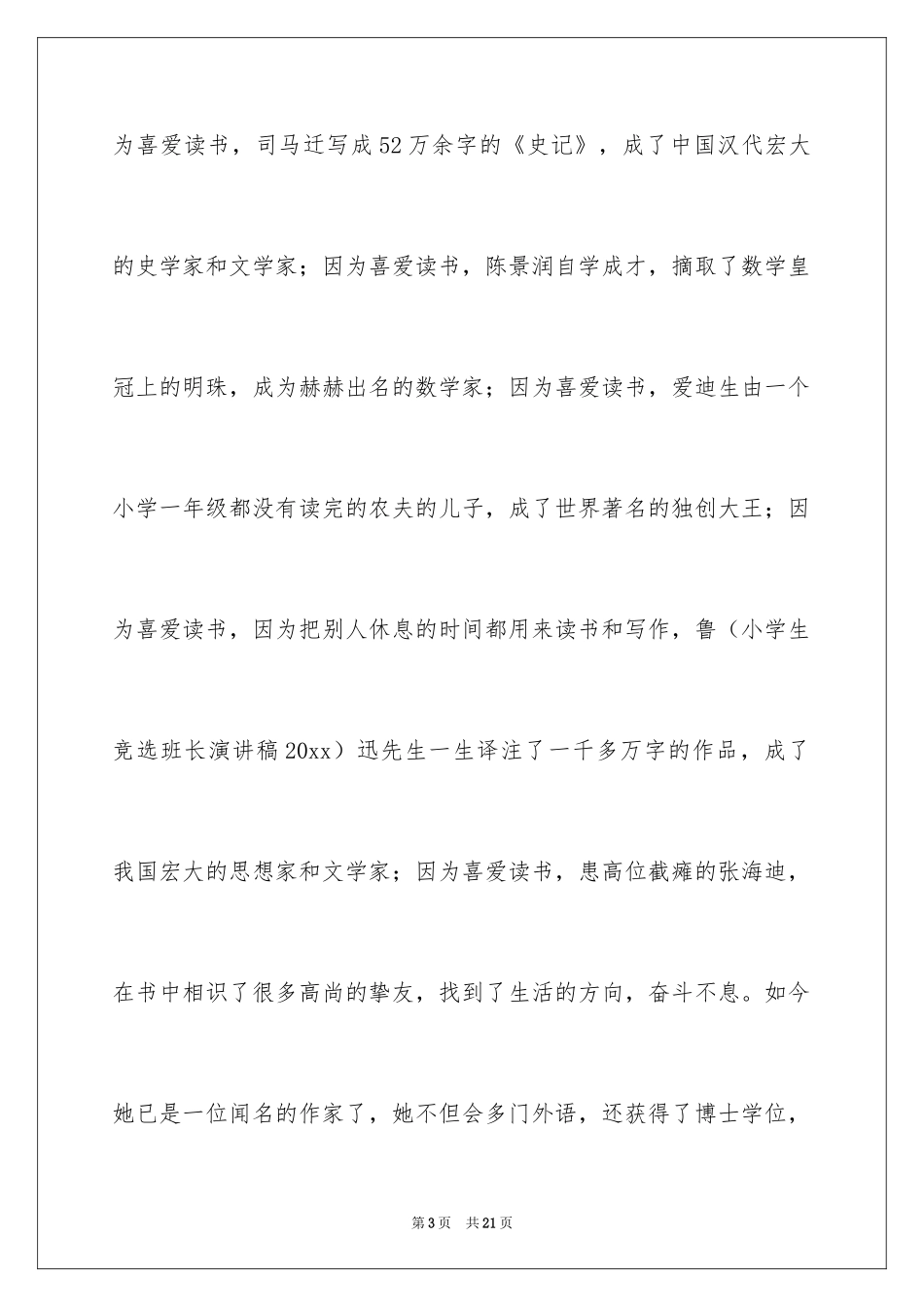 为喜爱读书，司马迁写成52万余字的《史记》，成了中国汉代宏大的史学家和文学家；因为喜爱读书，陈景润自学成才，摘取了数学皇冠上的明珠，成为赫赫出名的数学家；因为喜爱读书，爱迪生由一个小学一年级都没有读完的农夫的儿子，成了世界著名的独创大王；因为喜爱读书，因为把别人休息的时间都用来读书和写作，鲁（小学生竞选班长演讲稿20xx）迅先生一生译注了一千多万字的作品，成了我国宏大的思想家和文学家；因为喜爱读书，患高位截瘫的张海迪，在书中相识了很多高尚的挚友，找到了生活的方向，奋斗不息。如今她已是一位闻名的作家了，她不但会多门外语，还获得了博士学位，

第3页　共21页